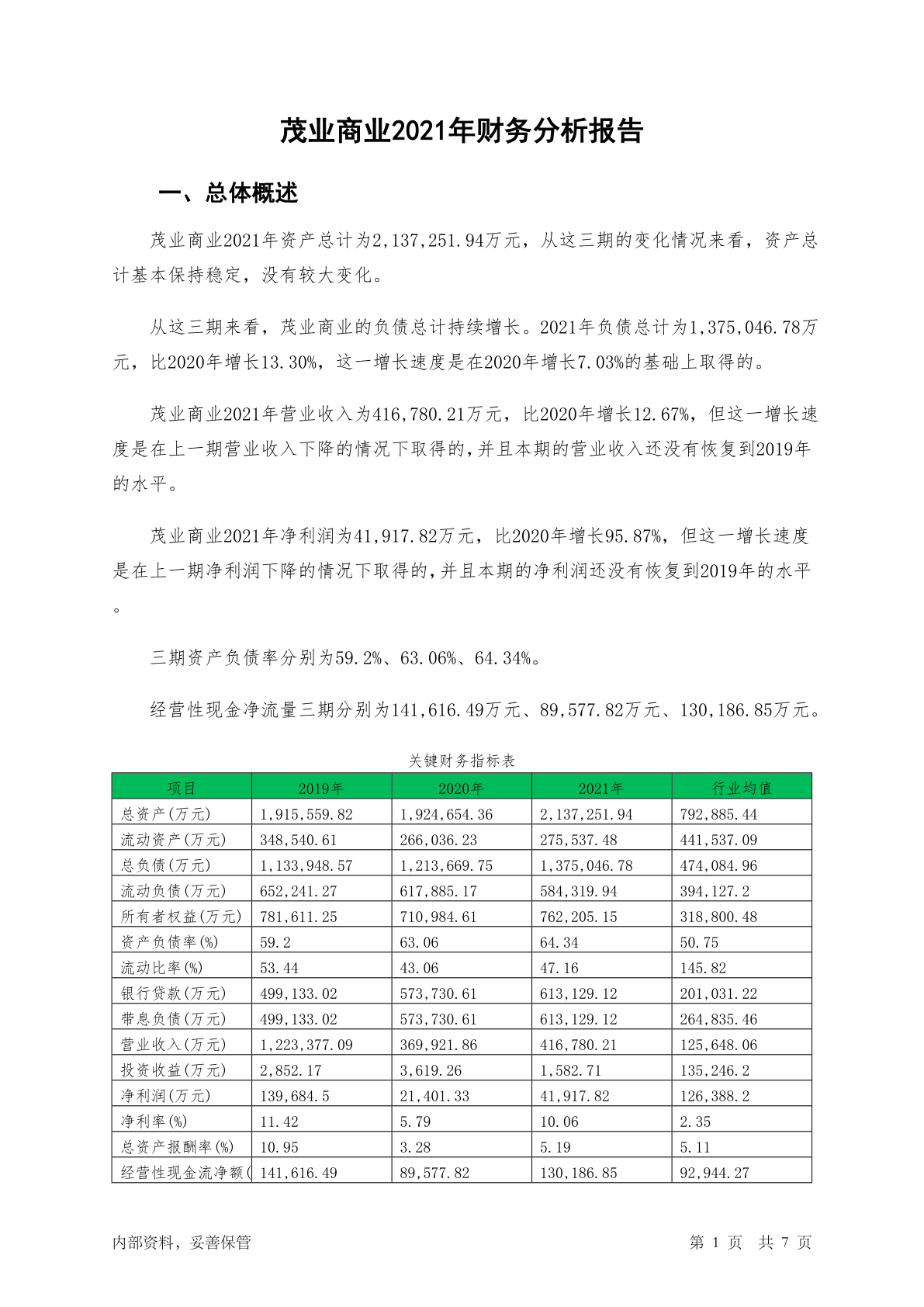 茂业商业2021年财务分析报告

一、总体概述

茂业商业2021年资产总计为2,137,251.94万元，从这三期的变化情况来看，资产总计基本保持稳定，没有较大变化。

从这三期来看，茂业商业的负债总计持续增长。2021年负债总计为1,375,046.78万元，比2020年增长13.30%，这一增长速度是在2020年增长7.03%的基础上取得的。

茂业商业2021年营业收入为416,780.21万元，比2020年增长12.67%，但这一增长速度是在上一期营业收入下降的情况下取得的，并且本期的营业收入还没有恢复到2019年的水平。

茂业商业2021年净利润为41,917.82万元，比2020年增长95.87%，但这一增长速度是在上一期净利润下降的情况下取得的，并且本期的净利润还没有恢复到2019年的水平。

三期资产负债率分别为59.2%、63.06%、64.34%。

经营性现金净流量三期分别为141,616.49万元、89,577.82万元、130,186.85万元。

关键财务指标表

| 项目 | 2019年 | 2020年 | 2021年 | 行业均值 |
|---|---|---|---|---|
| 总资产(万元) | 1,915,559.82 | 1,924,654.36 | 2,137,251.94 | 792,885.44 |
| 流动资产(万元) | 348,540.61 | 266,036.23 | 275,537.48 | 441,537.09 |
| 总负债(万元) | 1,133,948.57 | 1,213,669.75 | 1,375,046.78 | 474,084.96 |
| 流动负债(万元) | 652,241.27 | 617,885.17 | 584,319.94 | 394,127.2 |
| 所有者权益(万元) | 781,611.25 | 710,984.61 | 762,205.15 | 318,800.48 |
| 资产负债率(%) | 59.2 | 63.06 | 64.34 | 50.75 |
| 流动比率(%) | 53.44 | 43.06 | 47.16 | 145.82 |
| 银行贷款(万元) | 499,133.02 | 573,730.61 | 613,129.12 | 201,031.22 |
| 带息负债(万元) | 499,133.02 | 573,730.61 | 613,129.12 | 264,835.46 |
| 营业收入(万元) | 1,223,377.09 | 369,921.86 | 416,780.21 | 125,648.06 |
| 投资收益(万元) | 2,852.17 | 3,619.26 | 1,582.71 | 135,246.2 |
| 净利润(万元) | 139,684.5 | 21,401.33 | 41,917.82 | 126,388.2 |
| 净利率(%) | 11.42 | 5.79 | 10.06 | 2.35 |
| 总资产报酬率(%) | 10.95 | 3.28 | 5.19 | 5.11 |
| 经营性现金流净额( | 141,616.49 | 89,577.82 | 130,186.85 | 92,944.27 |

内部资料，妥善保管

第 1 页 共 7 页